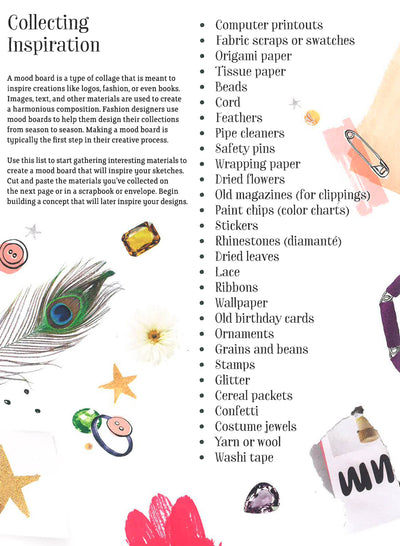 Collecting Inspiration

A mood board is a type of collage that is meant to inspire creations like logos, fashion, or even books. Images, text, and other materials are used to create a harmonious composition. Fashion designers use mood boards to help them design their collections from season to season. Making a mood board is typically the first step in their creative process.

Use this list to start gathering interesting materials to create a mood board that will inspire your sketches. Cut and paste the materials you've collected on the next page or in a scrapbook or envelope. Begin building a concept that will later inspire your designs.

- Computer printouts
- Fabric scraps or swatches
- Origami paper
- Tissue paper
- Beads
- Cord
- Feathers
- Pipe cleaners
- Safety pins
- Wrapping paper
- Dried flowers
- Old magazines (for clippings)
- Paint chips (color charts)
- Stickers
- Rhinestones (diamanté)
- Dried leaves
- Lace
- Ribbons
- Wallpaper
- Old birthday cards
- Ornaments
- Grains and beans
- Stamps
- Glitter
- Cereal packets
- Confetti
- Costume jewels
- Yarn or wool
- Washi tape